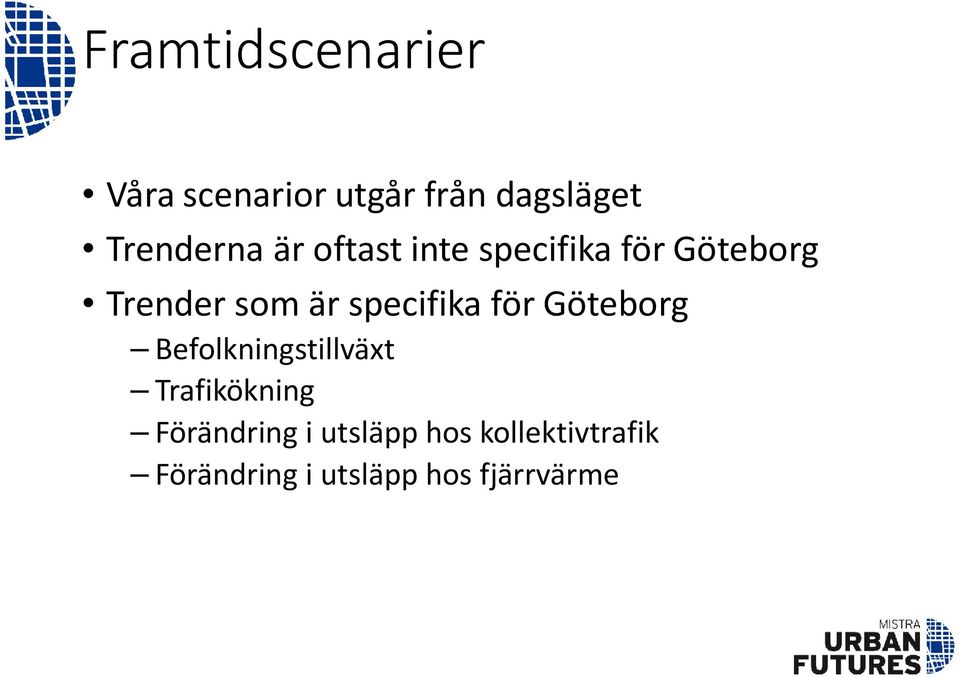 Framtidscenarier

• Våra scenarior utgår från dagsläget
• Trenderna är oftast inte specifika för Göteborg
• Trender som är specifika för Göteborg
– Befolkningstillväxt
– Trafikökning
– Förändring i utsläpp hos kollektivtrafik
– Förändring i utsläpp hos fjärrvärme

MISTRA
URBAN
FUTURES